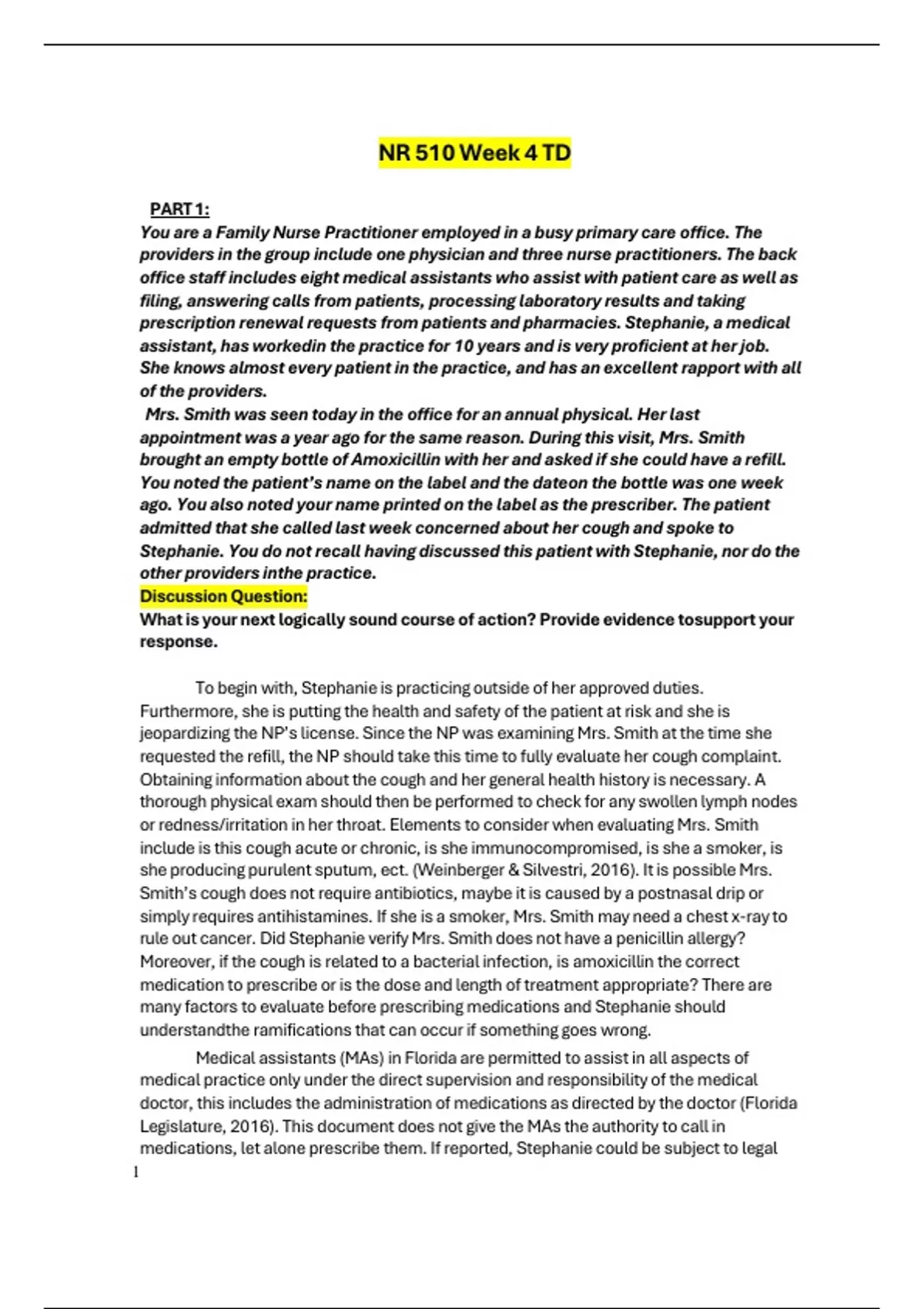 NR 510 Week 4 TD

PART 1:

You are a Family Nurse Practitioner employed in a busy primary care office. The providers in the group include one physician and three nurse practitioners. The back office staff includes eight medical assistants who assist with patient care as well as filing, answering calls from patients, processing laboratory results and taking prescription renewal requests from patients and pharmacies. Stephanie, a medical assistant, has workedin the practice for 10 years and is very proficient at her job. She knows almost every patient in the practice, and has an excellent rapport with all of the providers.

Mrs. Smith was seen today in the office for an annual physical. Her last appointment was a year ago for the same reason. During this visit, Mrs. Smith brought an empty bottle of Amoxicillin with her and asked if she could have a refill. You noted the patient's name on the label and the dateon the bottle was one week ago. You also noted your name printed on the label as the prescriber. The patient admitted that she called last week concerned about her cough and spoke to Stephanie. You do not recall having discussed this patient with Stephanie, nor do the other providers inthe practice.

Discussion Question:

What is your next logically sound course of action? Provide evidence tosupport your response.

To begin with, Stephanie is practicing outside of her approved duties. Furthermore, she is putting the health and safety of the patient at risk and she is jeopardizing the NP's license. Since the NP was examining Mrs. Smith at the time she requested the refill, the NP should take this time to fully evaluate her cough complaint. Obtaining information about the cough and her general health history is necessary. A thorough physical exam should then be performed to check for any swollen lymph nodes or redness/irritation in her throat. Elements to consider when evaluating Mrs. Smith include is this cough acute or chronic, is she immunocompromised, is she a smoker, is she producing purulent sputum, ect. (Weinberger & Silvestri, 2016). It is possible Mrs. Smith's cough does not require antibiotics, maybe it is caused by a postnasal drip or simply requires antihistamines. If she is a smoker, Mrs. Smith may need a chest x-ray to rule out cancer. Did Stephanie verify Mrs. Smith does not have a penicillin allergy? Moreover, if the cough is related to a bacterial infection, is amoxicillin the correct medication to prescribe or is the dose and length of treatment appropriate? There are many factors to evaluate before prescribing medications and Stephanie should understandthe ramifications that can occur if something goes wrong.

Medical assistants (MAs) in Florida are permitted to assist in all aspects of medical practice only under the direct supervision and responsibility of the medical doctor, this includes the administration of medications as directed by the doctor (Florida Legislature, 2016). This document does not give the MAs the authority to call in medications, let alone prescribe them. If reported, Stephanie could be subject to legal

1